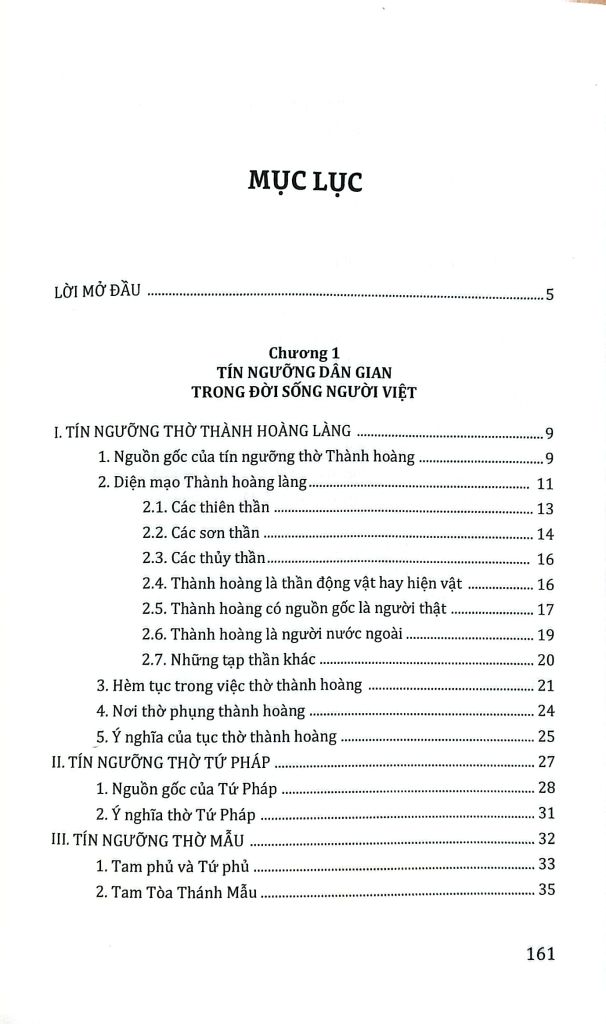 MỤC LỤC

LỜI MỞ ĐẦU 5

Chương 1
TÍN NGƯỠNG DÂN GIAN
TRONG ĐỜI SỐNG NGƯỜI VIỆT

I. TÍN NGƯỠNG THỜ THÀNH HOÀNG LÀNG 9

1. Nguồn gốc của tín ngưỡng thờ Thành hoàng 9

2. Diện mạo Thành hoàng làng 11

2.1. Các thiên thần 13

2.2. Các sơn thần 14

2.3. Các thủy thần 16

2.4. Thành hoàng là thần động vật hay hiện vật 16

2.5. Thành hoàng có nguồn gốc là người thật 17

2.6. Thành hoàng là người nước ngoài 19

2.7. Những tạp thần khác 20

3. Hèm tục trong việc thờ thành hoàng 21

4. Nơi thờ phụng thành hoàng 24

5. Ý nghĩa của tục thờ thành hoàng 25

II. TÍN NGƯỠNG THỜ TỨ PHÁP 27

1. Nguồn gốc của Tứ Pháp 28

2. Ý nghĩa thờ Tứ Pháp 31

III. TÍN NGƯỠNG THỜ MẪU 32

1. Tam phủ và Tứ phủ 33

2. Tam Tòa Thánh Mẫu 35

161